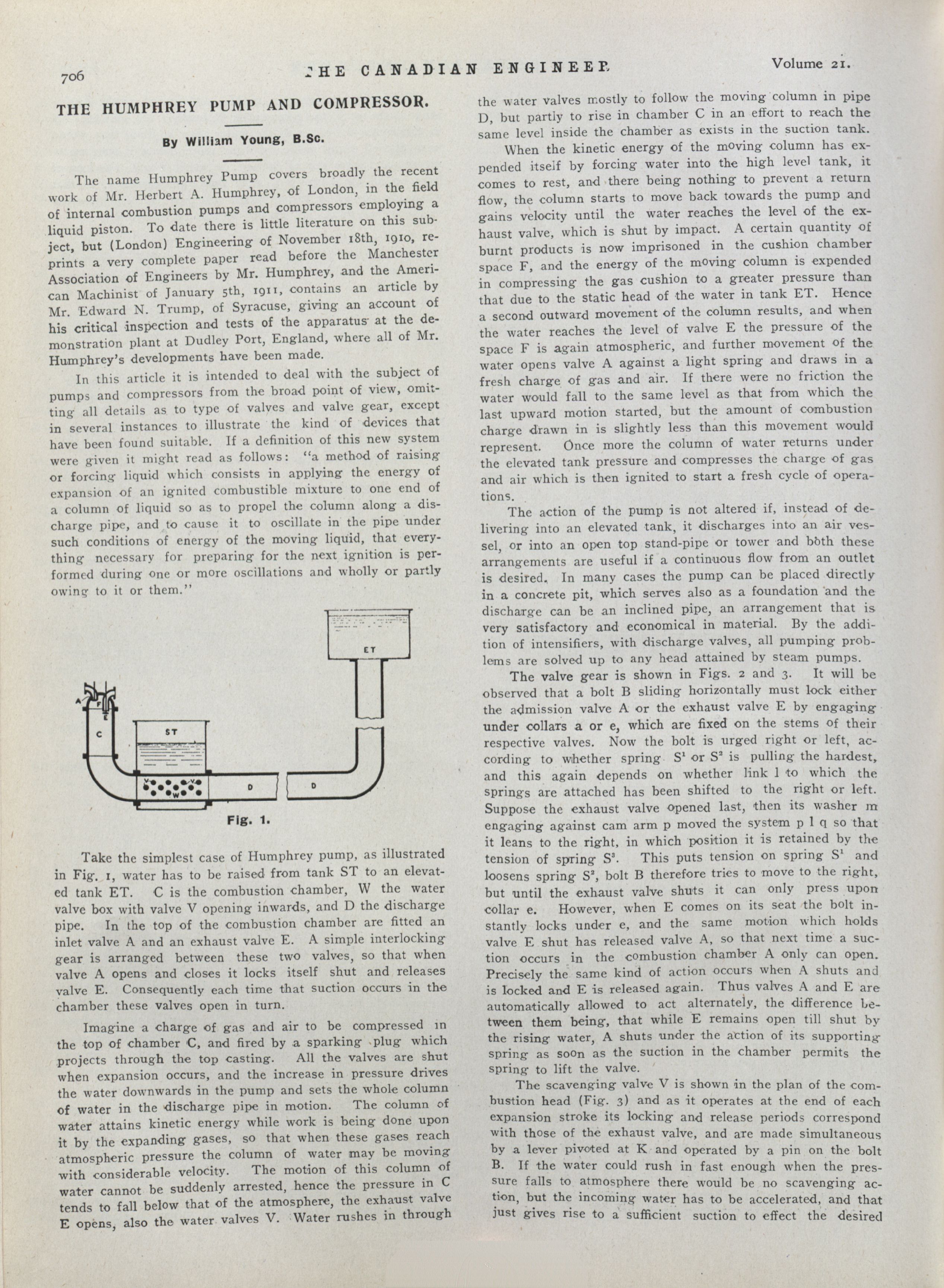 706 THE CANADIAN ENGINEER Volume 21.

THE HUMPHREY PUMP AND COMPRESSOR.

By William Young, B.Sc.

The name Humphrey Pump covers broadly the recent work of Mr. Herbert A. Humphrey, of London, in the field of internal combustion pumps and compressors employing a liquid piston. To date there is little literature on this subject, but (London) Engineering of November 18th, 1910, reprints a very complete paper read before the Manchester Association of Engineers by Mr. Humphrey, and the American Machinist of January 5th, 1911, contains an article by Mr. Edward N. Trump, of Syracuse, giving an account of his critical inspection and tests of the apparatus at the demonstration plant at Dudley Port, England, where all of Mr. Humphrey's developments have been made.

In this article it is intended to deal with the subject of pumps and compressors from the broad point of view, omitting all details as to type of valves and valve gear, except in several instances to illustrate the kind of devices that have been found suitable. If a definition of this new system were given it might read as follows: "a method of raising or forcing liquid which consists in applying the energy of expansion of an ignited combustible mixture to one end of a column of liquid so as to propel the column along a discharge pipe, and to cause it to oscillate in the pipe under such conditions of energy of the moving liquid, that everything necessary for preparing for the next ignition is performed during one or more oscillations and wholly or partly owing to it or them."

ET
A
F
E
C
ST
V
V
W
D
D

Fig. 1.

Take the simplest case of Humphrey pump, as illustrated in Fig. 1, water has to be raised from tank ST to an elevated tank ET. C is the combustion chamber, W the water valve box with valve V opening inwards, and D the discharge pipe. In the top of the combustion chamber are fitted an inlet valve A and an exhaust valve E. A simple interlocking gear is arranged between these two valves, so that when valve A opens and closes it locks itself shut and releases valve E. Consequently each time that suction occurs in the chamber these valves open in turn.

Imagine a charge of gas and air to be compressed in the top of chamber C, and fired by a sparking plug which projects through the top casting. All the valves are shut when expansion occurs, and the increase in pressure drives the water downwards in the pump and sets the whole column of water in the discharge pipe in motion. The column of water attains kinetic energy while work is being done upon it by the expanding gases, so that when these gases reach atmospheric pressure the column of water may be moving with considerable velocity. The motion of this column of water cannot be suddenly arrested, hence the pressure in C tends to fall below that of the atmosphere, the exhaust valve E opens, also the water valves V. Water rushes in through the water valves mostly to follow the moving column in pipe D, but partly to rise in chamber C in an effort to reach the same level inside the chamber as exists in the suction tank.

When the kinetic energy of the moving column has expended itself by forcing water into the high level tank, it comes to rest, and there being nothing to prevent a return flow, the column starts to move back towards the pump and gains velocity until the water reaches the level of the exhaust valve, which is shut by impact. A certain quantity of burnt products is now imprisoned in the cushion chamber space F, and the energy of the moving column is expended in compressing the gas cushion to a greater pressure than that due to the static head of the water in tank ET. Hence a second outward movement of the column results, and when the water reaches the level of valve E the pressure of the space F is again atmospheric, and further movement of the water opens valve A against a light spring and draws in a fresh charge of gas and air. If there were no friction the water would fall to the same level as that from which the last upward motion started, but the amount of combustion charge drawn in is slightly less than this movement would represent. Once more the column of water returns under the elevated tank pressure and compresses the charge of gas and air which is then ignited to start a fresh cycle of operations.

The action of the pump is not altered if, instead of delivering into an elevated tank, it discharges into an air vessel, or into an open top stand-pipe or tower and both these arrangements are useful if a continuous flow from an outlet is desired. In many cases the pump can be placed directly in a concrete pit, which serves also as a foundation and the discharge can be an inclined pipe, an arrangement that is very satisfactory and economical in material. By the addition of intensifiers, with discharge valves, all pumping problems are solved up to any head attained by steam pumps.

The valve gear is shown in Figs. 2 and 3. It will be observed that a bolt B sliding horizontally must lock either the admission valve A or the exhaust valve E by engaging under collars a or e, which are fixed on the stems of their respective valves. Now the bolt is urged right or left, according to whether spring $S^1$ or $S^2$ is pulling the hardest, and this again depends on whether link l to which the springs are attached has been shifted to the right or left. Suppose the exhaust valve opened last, then its washer m engaging against cam arm p moved the system p l q so that it leans to the right, in which position it is retained by the tension of spring $S^3$. This puts tension on spring $S^1$ and loosens spring $S^2$, bolt B therefore tries to move to the right, but until the exhaust valve shuts it can only press upon collar e. However, when E comes on its seat the bolt instantly locks under e, and the same motion which holds valve E shut has released valve A, so that next time a suction occurs in the combustion chamber A only can open. Precisely the same kind of action occurs when A shuts and is locked and E is released again. Thus valves A and E are automatically allowed to act alternately, the difference between them being, that while E remains open till shut by the rising water, A shuts under the action of its supporting spring as soon as the suction in the chamber permits the spring to lift the valve.

The scavenging valve V is shown in the plan of the combustion head (Fig. 3) and as it operates at the end of each expansion stroke its locking and release periods correspond with those of the exhaust valve, and are made simultaneous by a lever pivoted at K and operated by a pin on the bolt B. If the water could rush in fast enough when the pressure falls to atmosphere there would be no scavenging action, but the incoming water has to be accelerated, and that just gives rise to a sufficient suction to effect the desired